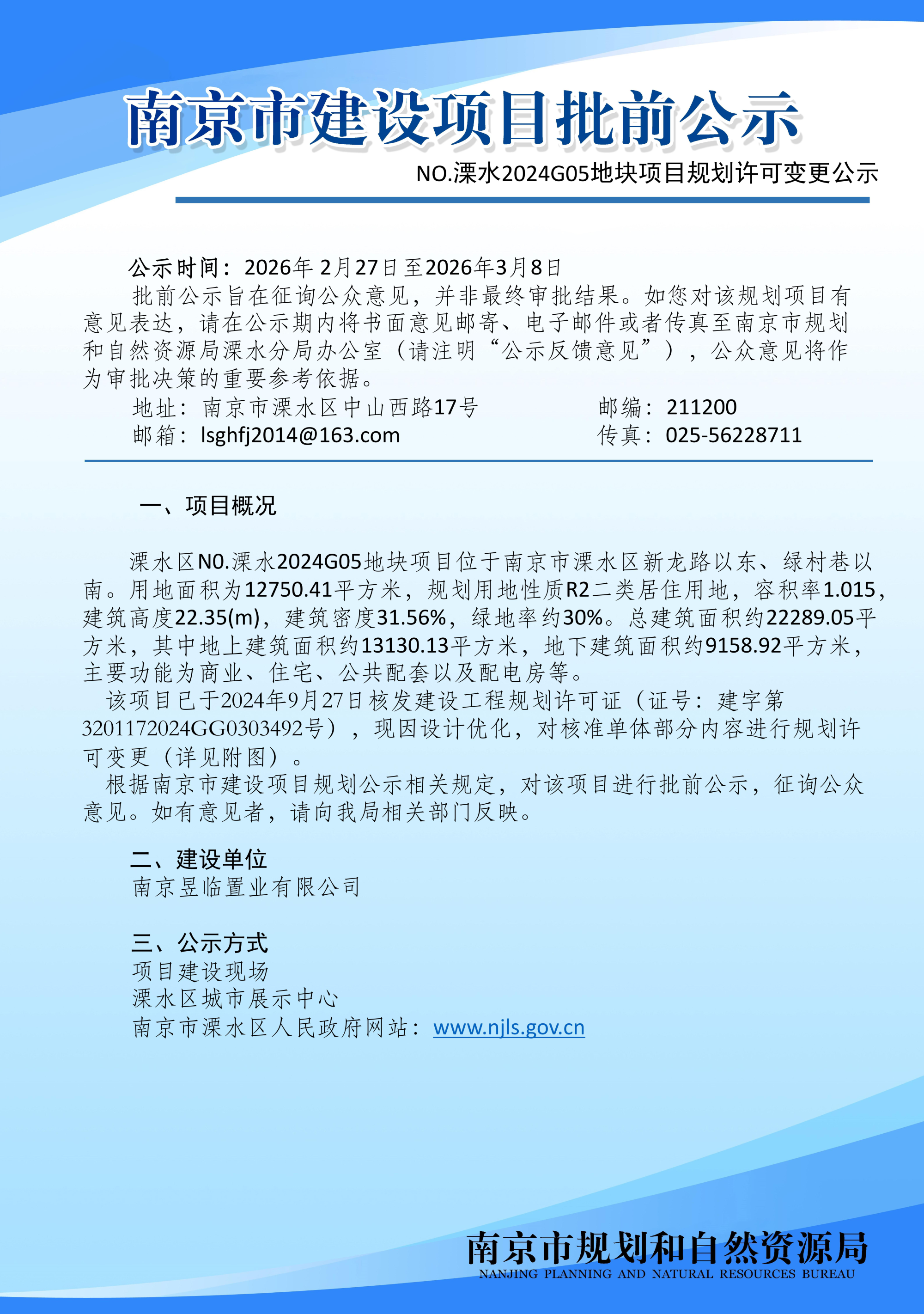 南京市建设项目批前公示

NO.溧水2024G05地块项目规划许可变更公示

公示时间：2026年 2月27日至2026年3月8日

批前公示旨在征询公众意见，并非最终审批结果。如您对该规划项目有意见表达，请在公示期内将书面意见邮寄、电子邮件或者传真至南京市规划和自然资源局溧水分局办公室（请注明“公示反馈意见”），公众意见将作为审批决策的重要参考依据。

地址：南京市溧水区中山西路17号　　邮编：211200

邮箱：lsghfj2014@163.com　　传真：025-56228711

一、项目概况

溧水区N0.溧水2024G05地块项目位于南京市溧水区新龙路以东、绿村巷以南。用地面积为12750.41平方米，规划用地性质R2二类居住用地，容积率1.015，建筑高度22.35(m)，建筑密度31.56%，绿地率约30%。总建筑面积约22289.05平方米，其中地上建筑面积约13130.13平方米，地下建筑面积约9158.92平方米，主要功能为商业、住宅、公共配套以及配电房等。

该项目已于2024年9月27日核发建设工程规划许可证（证号：建字第3201172024GG0303492号），现因设计优化，对核准单体部分内容进行规划许可变更（详见附图）。

根据南京市建设项目规划公示相关规定，对该项目进行批前公示，征询公众意见。如有意见者，请向我局相关部门反映。

二、建设单位

南京昱临置业有限公司

三、公示方式

项目建设现场

溧水区城市展示中心

南京市溧水区人民政府网站：www.njls.gov.cn

南京市规划和自然资源局
NANJING PLANNING AND NATURAL RESOURCES BUREAU